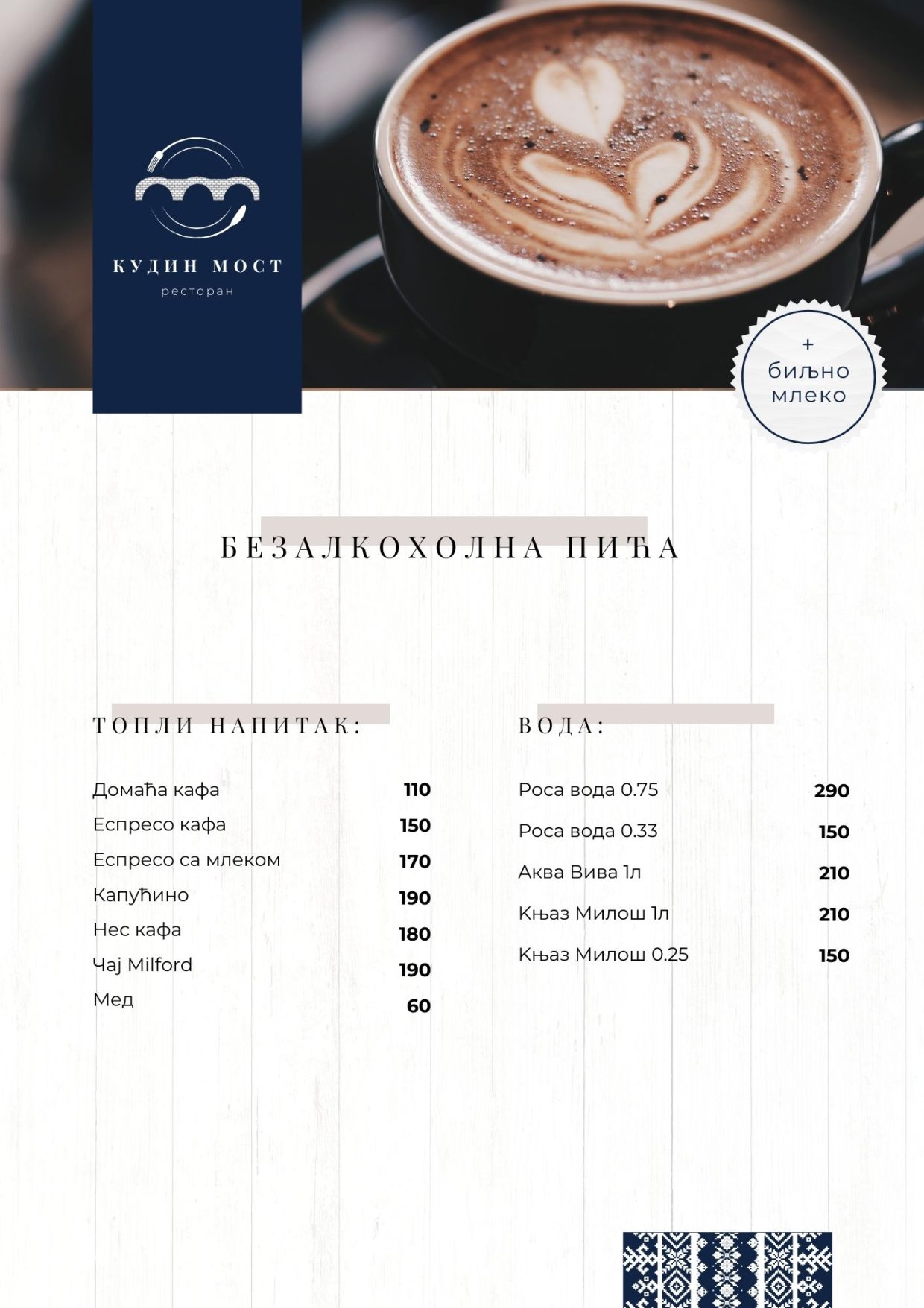 КУДИН МОСТ
ресторан

+
биљно
млеко

БЕЗАЛКОХОЛНА ПИЋА

ТОПЛИ НАПИТАК:

Домаћа кафа 110
Еспресо кафа 150
Еспресо са млеком 170
Капућино 190
Нес кафа 180
Чај Milford 190
Мед 60

ВОДА:

Роса вода 0.75 290
Роса вода 0.33 150
Аква Вива 1л 210
Књаз Милош 1л 210
Књаз Милош 0.25 150